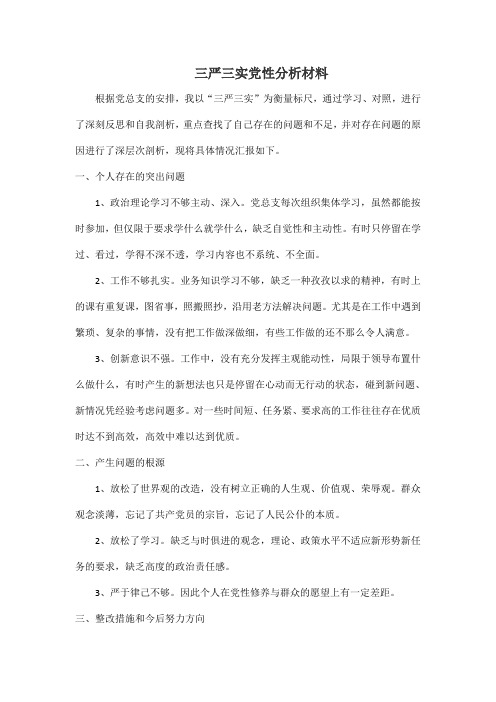 三严三实党性分析材料

根据党总支的安排，我以“三严三实”为衡量标尺，通过学习、对照，进行了深刻反思和自我剖析，重点查找了自己存在的问题和不足，并对存在问题的原因进行了深层次剖析，现将具体情况汇报如下。

一、个人存在的突出问题

1、政治理论学习不够主动、深入。党总支每次组织集体学习，虽然都能按时参加，但仅限于要求学什么就学什么，缺乏自觉性和主动性。有时只停留在学过、看过，学得不深不透，学习内容也不系统、不全面。

2、工作不够扎实。业务知识学习不够，缺乏一种孜孜以求的精神，有时上的课有重复课，图省事，照搬照抄，沿用老方法解决问题。尤其是在工作中遇到繁琐、复杂的事情，没有把工作做深做细，有些工作做的还不那么令人满意。

3、创新意识不强。工作中，没有充分发挥主观能动性，局限于领导布置什么做什么，有时产生的新想法也只是停留在心动而无行动的状态，碰到新问题、新情况凭经验考虑问题多。对一些时间短、任务紧、要求高的工作往往存在优质时达不到高效，高效中难以达到优质。

二、产生问题的根源

1、放松了世界观的改造，没有树立正确的人生观、价值观、荣辱观。群众观念淡薄，忘记了共产党员的宗旨，忘记了人民公仆的本质。

2、放松了学习。缺乏与时俱进的观念，理论、政策水平不适应新形势新任务的要求，缺乏高度的政治责任感。

3、严于律己不够。因此个人在党性修养与群众的愿望上有一定差距。

三、整改措施和今后努力方向